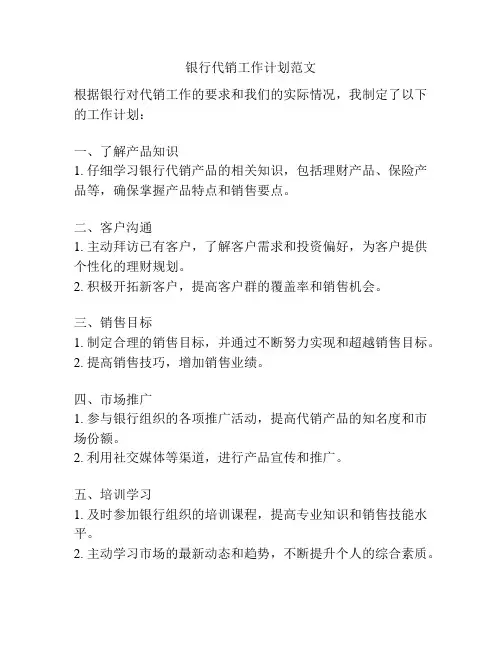 银行代销工作计划范文

根据银行对代销工作的要求和我们的实际情况，我制定了以下的工作计划：

一、了解产品知识
1. 仔细学习银行代销产品的相关知识，包括理财产品、保险产品等，确保掌握产品特点和销售要点。

二、客户沟通
1. 主动拜访已有客户，了解客户需求和投资偏好，为客户提供个性化的理财规划。
2. 积极开拓新客户，提高客户群的覆盖率和销售机会。

三、销售目标
1. 制定合理的销售目标，并通过不断努力实现和超越销售目标。
2. 提高销售技巧，增加销售业绩。

四、市场推广
1. 参与银行组织的各项推广活动，提高代销产品的知名度和市场份额。
2. 利用社交媒体等渠道，进行产品宣传和推广。

五、培训学习
1. 及时参加银行组织的培训课程，提高专业知识和销售技能水平。
2. 主动学习市场的最新动态和趋势，不断提升个人的综合素质。